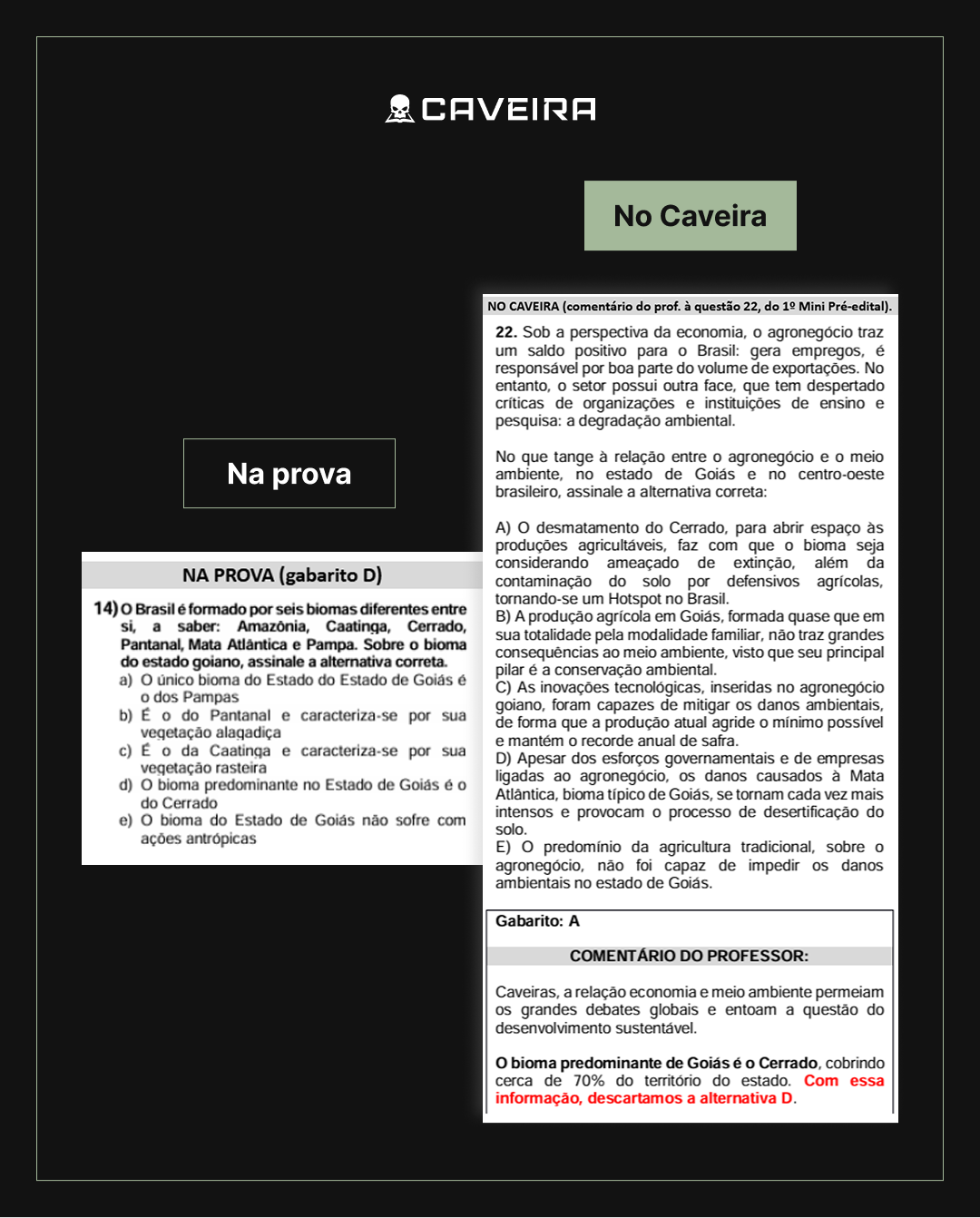 CAVEIRA

No Caveira

Na prova

NA PROVA (gabarito D)

14) O Brasil é formado por seis biomas diferentes entre si, a saber: Amazônia, Caatinga, Cerrado, Pantanal, Mata Atlântica e Pampa. Sobre o bioma do estado goiano, assinale a alternativa correta.
a) O único bioma do Estado do Estado de Goiás é o dos Pampas
b) É o do Pantanal e caracteriza-se por sua vegetação alagadiça
c) É o da Caatinga e caracteriza-se por sua vegetação rasteira
d) O bioma predominante no Estado de Goiás é o do Cerrado
e) O bioma do Estado de Goiás não sofre com ações antrópicas

NO CAVEIRA (comentário do prof. à questão 22, do 1º Mini Pré-edital).

22. Sob a perspectiva da economia, o agronegócio traz um saldo positivo para o Brasil: gera empregos, é responsável por boa parte do volume de exportações. No entanto, o setor possui outra face, que tem despertado críticas de organizações e instituições de ensino e pesquisa: a degradação ambiental.

No que tange à relação entre o agronegócio e o meio ambiente, no estado de Goiás e no centro-oeste brasileiro, assinale a alternativa correta:

A) O desmatamento do Cerrado, para abrir espaço às produções agricultáveis, faz com que o bioma seja considerando ameaçado de extinção, além da contaminação do solo por defensivos agrícolas, tornando-se um Hotspot no Brasil.
B) A produção agrícola em Goiás, formada quase que em sua totalidade pela modalidade familiar, não traz grandes consequências ao meio ambiente, visto que seu principal pilar é a conservação ambiental.
C) As inovações tecnológicas, inseridas no agronegócio goiano, foram capazes de mitigar os danos ambientais, de forma que a produção atual agride o mínimo possível e mantém o recorde anual de safra.
D) Apesar dos esforços governamentais e de empresas ligadas ao agronegócio, os danos causados à Mata Atlântica, bioma típico de Goiás, se tornam cada vez mais intensos e provocam o processo de desertificação do solo.
E) O predomínio da agricultura tradicional, sobre o agronegócio, não foi capaz de impedir os danos ambientais no estado de Goiás.

Gabarito: A

COMENTÁRIO DO PROFESSOR:

Caveiras, a relação economia e meio ambiente permeiam os grandes debates globais e entoam a questão do desenvolvimento sustentável.

O bioma predominante de Goiás é o Cerrado, cobrindo cerca de 70% do território do estado. Com essa informação, descartamos a alternativa D.